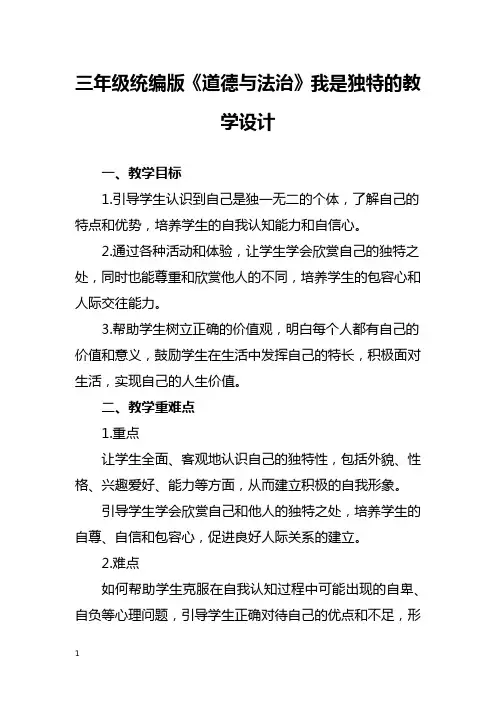 三年级统编版《道德与法治》我是独特的教学设计

一、教学目标

1.引导学生认识到自己是独一无二的个体，了解自己的特点和优势，培养学生的自我认知能力和自信心。

2.通过各种活动和体验，让学生学会欣赏自己的独特之处，同时也能尊重和欣赏他人的不同，培养学生的包容心和人际交往能力。

3.帮助学生树立正确的价值观，明白每个人都有自己的价值和意义，鼓励学生在生活中发挥自己的特长，积极面对生活，实现自己的人生价值。

二、教学重难点

1.重点

让学生全面、客观地认识自己的独特性，包括外貌、性格、兴趣爱好、能力等方面，从而建立积极的自我形象。

引导学生学会欣赏自己和他人的独特之处，培养学生的自尊、自信和包容心，促进良好人际关系的建立。

2.难点

如何帮助学生克服在自我认知过程中可能出现的自卑、自负等心理问题，引导学生正确对待自己的优点和不足，形

1